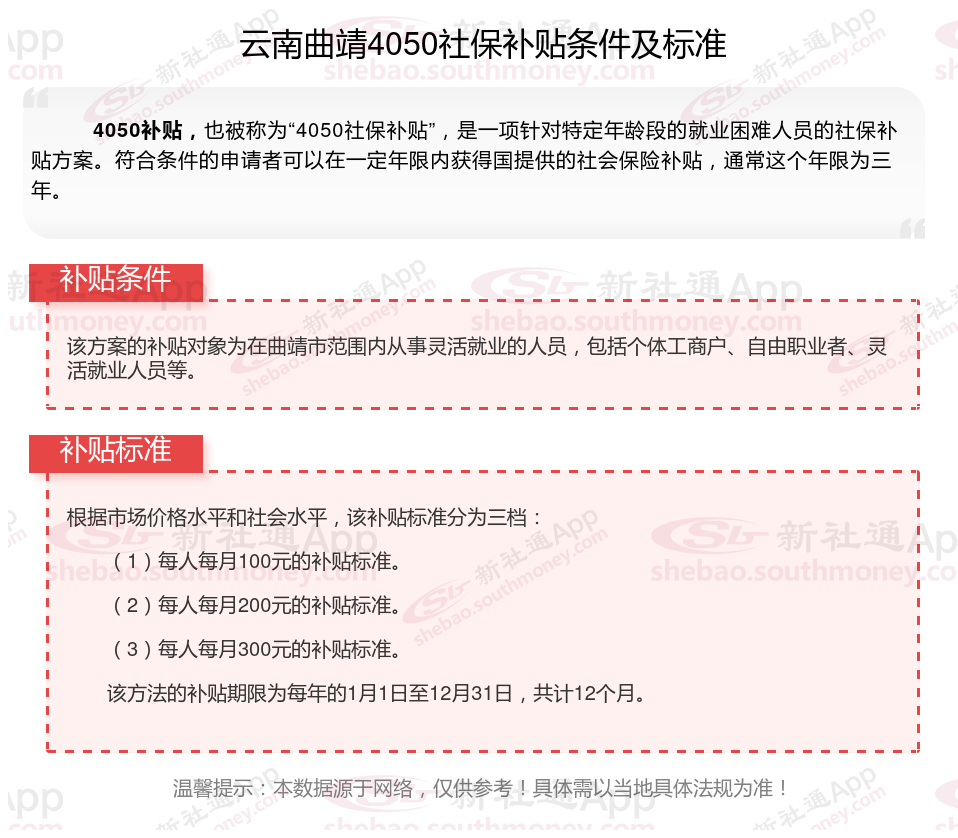 云南曲靖4050社保补贴条件及标准

4050补贴，也被称为“4050社保补贴”，是一项针对特定年龄段的就业困难人员的社保补贴方案。符合条件的申请者可以在一定年限内获得国提供的社会保险补贴，通常这个年限为三年。

补贴条件

该方案的补贴对象为在曲靖市范围内从事灵活就业的人员，包括个体工商户、自由职业者、灵活就业人员等。

补贴标准

根据市场价格水平和社会水平，该补贴标准分为三档：

（1）每人每月100元的补贴标准。

（2）每人每月200元的补贴标准。

（3）每人每月300元的补贴标准。

该方法的补贴期限为每年的1月1日至12月31日，共计12个月。

温馨提示：本数据源于网络，仅供参考！具体需以当地具体法规为准！

新社通App
shebao.southmoney.com